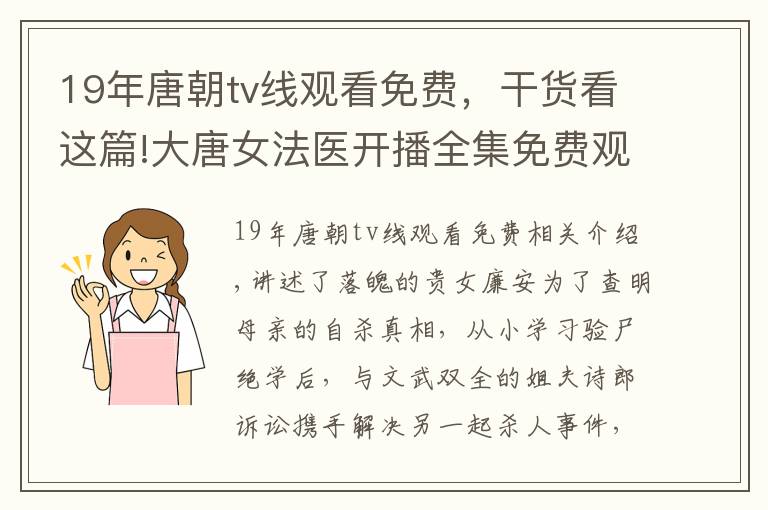 19年唐朝tv线观看免费，干货看这篇!大唐女法医开播全集免费观

19年唐朝tv线观看免费相关介绍，讲述了落魄的贵女廉安为了查明母亲的自杀真相，从小学习验尸绝学后，与文武双全的姐夫诗郎诉讼携手解决另一起杀人事件，